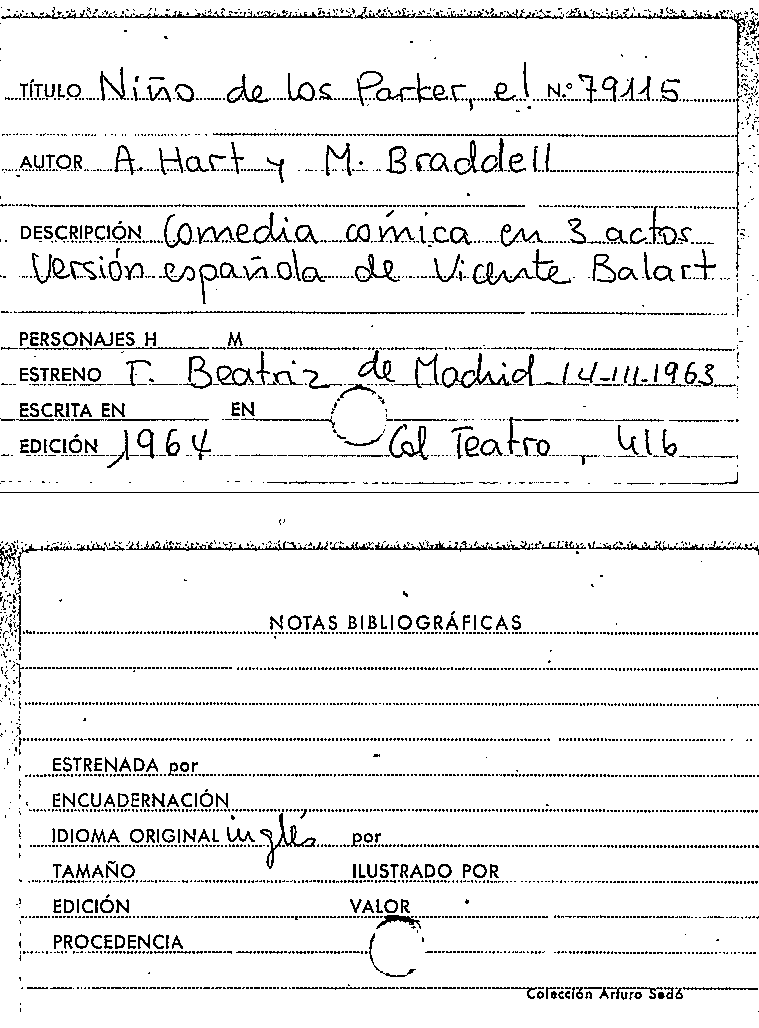 TÍTULO Niño de los Parker, el N.º 79115

AUTOR A. Hart y M. Braddell

DESCRIPCIÓN Comedia cómica en 3 actos
Versión española de Vicente Balart

PERSONAJES H M

ESTRENO T. Beatriz de Madrid 14-11-1963

ESCRITA EN EN

EDICIÓN 1964 Col Teatro, 416

NOTAS BIBLIOGRÁFICAS

ESTRENADA por

ENCUADERNACIÓN

IDIOMA ORIGINAL inglés por

TAMAÑO ILUSTRADO POR

EDICIÓN VALOR

PROCEDENCIA

Colección Arturo Sedó